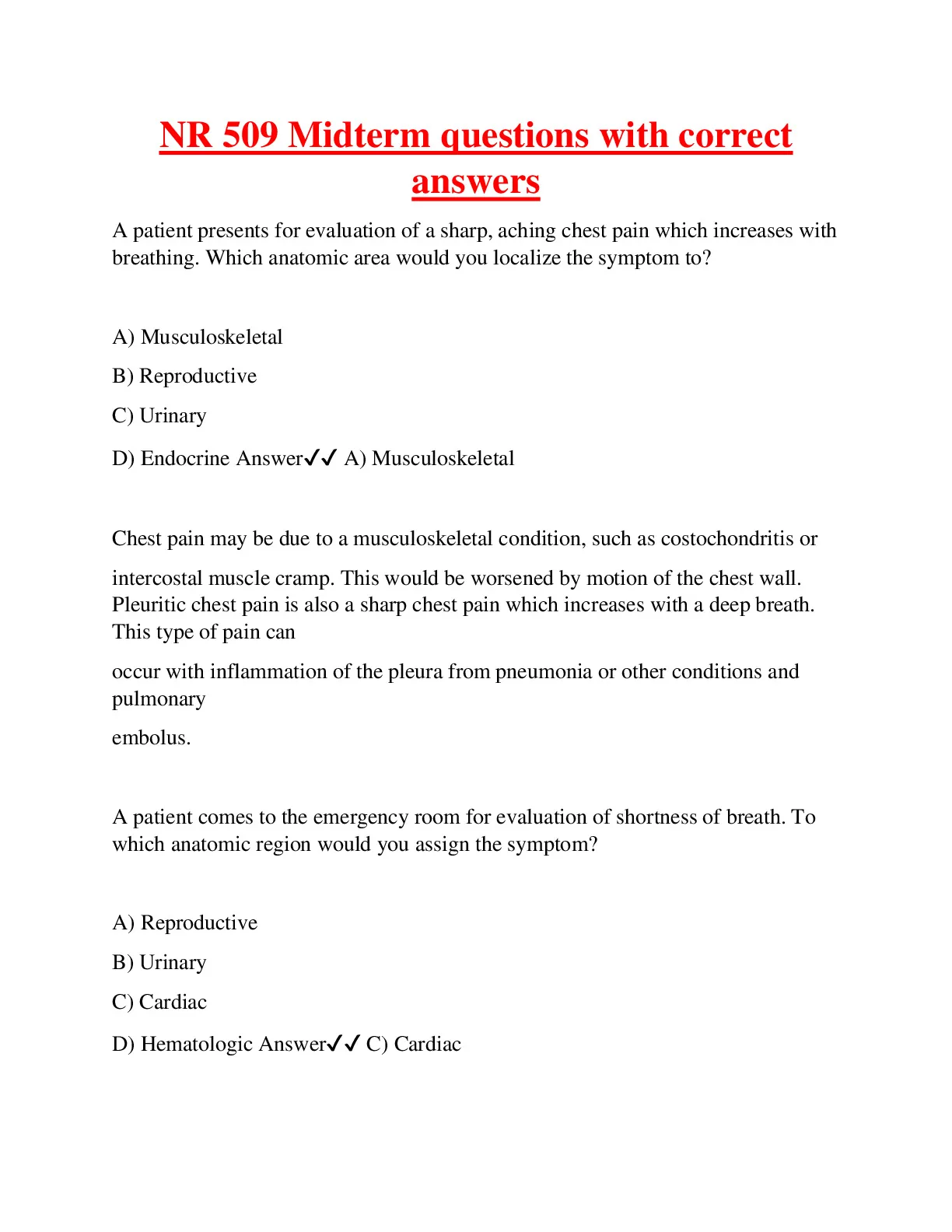 NR 509 Midterm questions with correct answers

A patient presents for evaluation of a sharp, aching chest pain which increases with breathing. Which anatomic area would you localize the symptom to?

A) Musculoskeletal

B) Reproductive

C) Urinary

D) Endocrine Answer✓✓ A) Musculoskeletal

Chest pain may be due to a musculoskeletal condition, such as costochondritis or

intercostal muscle cramp. This would be worsened by motion of the chest wall. Pleuritic chest pain is also a sharp chest pain which increases with a deep breath. This type of pain can

occur with inflammation of the pleura from pneumonia or other conditions and pulmonary

embolus.

A patient comes to the emergency room for evaluation of shortness of breath. To which anatomic region would you assign the symptom?

A) Reproductive

B) Urinary

C) Cardiac

D) Hematologic Answer✓✓ C) Cardiac